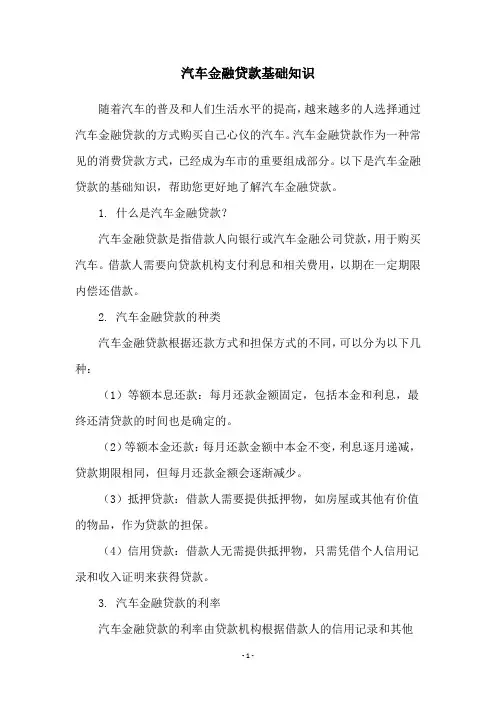 汽车金融贷款基础知识

随着汽车的普及和人们生活水平的提高，越来越多的人选择通过汽车金融贷款的方式购买自己心仪的汽车。汽车金融贷款作为一种常见的消费贷款方式，已经成为车市的重要组成部分。以下是汽车金融贷款的基础知识，帮助您更好地了解汽车金融贷款。

1. 什么是汽车金融贷款？

汽车金融贷款是指借款人向银行或汽车金融公司贷款，用于购买汽车。借款人需要向贷款机构支付利息和相关费用，以期在一定期限内偿还借款。

2. 汽车金融贷款的种类

汽车金融贷款根据还款方式和担保方式的不同，可以分为以下几种：

（1）等额本息还款：每月还款金额固定，包括本金和利息，最终还清贷款的时间也是确定的。

（2）等额本金还款：每月还款金额中本金不变，利息逐月递减，贷款期限相同，但每月还款金额会逐渐减少。

（3）抵押贷款：借款人需要提供抵押物，如房屋或其他有价值的物品，作为贷款的担保。

（4）信用贷款：借款人无需提供抵押物，只需凭借个人信用记录和收入证明来获得贷款。

3. 汽车金融贷款的利率

汽车金融贷款的利率由贷款机构根据借款人的信用记录和其他

- 1 -